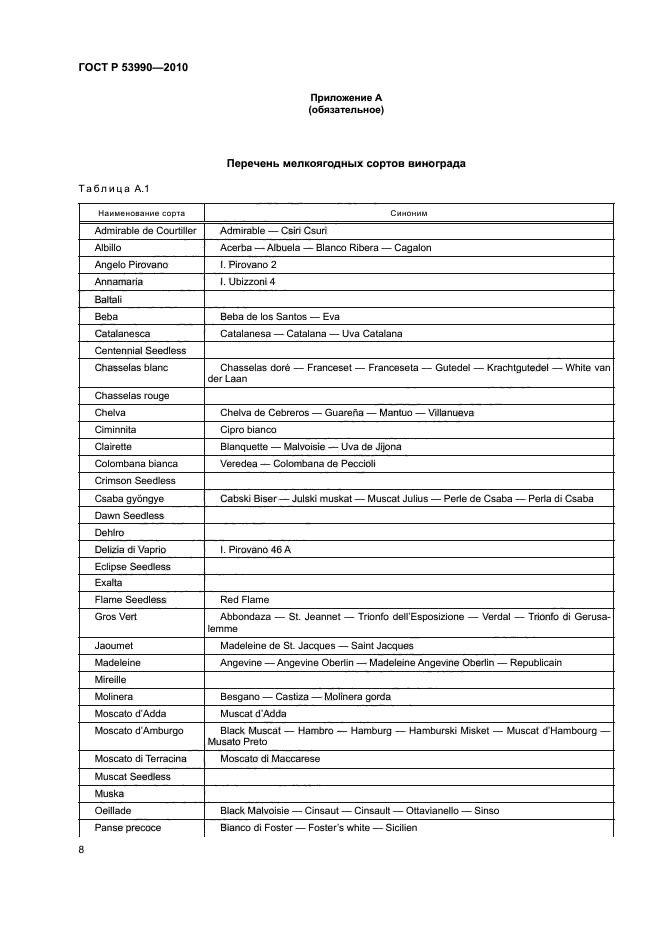 ГОСТ Р 53990—2010

Приложение А
(обязательное)

Перечень мелкоягодных сортов винограда

Таблица А.1

| Наименование сорта | Синоним |
|---|---|
| Admirable de Courtiller | Admirable — Csiri Csuri |
| Albillo | Acerba — Albuela — Blanco Ribera — Cagalon |
| Angelo Pirovano | I. Pirovano 2 |
| Annamaria | I. Ubizzoni 4 |
| Baltali | |
| Beba | Beba de los Santos — Eva |
| Catalanesca | Catalanesa — Catalana — Uva Catalana |
| Centennial Seedless | |
| Chasselas blanc | Chasselas doré — Franceset — Franceseta — Gutedel — Krachtgutedel — White van der Laan |
| Chasselas rouge | |
| Chelva | Chelva de Cebreros — Guareña — Mantuo — Villanueva |
| Ciminnita | Cipro bianco |
| Clairette | Blanquette — Malvoisie — Uva de Jijona |
| Colombana bianca | Veredea — Colombana de Peccioli |
| Crimson Seedless | |
| Csaba gyöngye | Cabski Biser — Julski muskat — Muscat Julius — Perle de Csaba — Perla di Csaba |
| Dawn Seedless | |
| Dehlro | |
| Delizia di Vaprio | I. Pirovano 46 A |
| Eclipse Seedless | |
| Exalta | |
| Flame Seedless | Red Flame |
| Gros Vert | Abbondaza — St. Jeannet — Trionfo dell'Esposizione — Verdal — Trionfo di Gerusalemme |
| Jaoumet | Madeleine de St. Jacques — Saint Jacques |
| Madeleine | Angevine — Angevine Oberlin — Madeleine Angevine Oberlin — Republicain |
| Mireille | |
| Molinera | Besgano — Castiza — Molinera gorda |
| Moscato d'Adda | Muscat d'Adda |
| Moscato d'Amburgo | Black Muscat — Hambro — Hamburg — Hamburski Misket — Muscat d'Hambourg — Musato Preto |
| Moscato di Terracina | Moscato di Maccarese |
| Muscat Seedless | |
| Muska | |
| Oeillade | Black Malvoisie — Cinsaut — Cinsault — Ottavianello — Sinso |
| Panse precoce | Bianco di Foster — Foster's white — Sicilien |

8